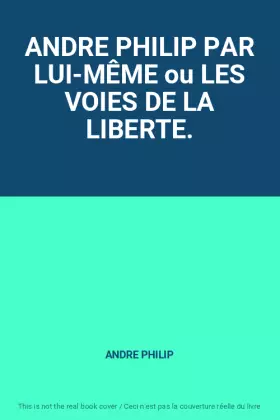 ANDRE PHILIP PAR LUI-MÊME ou LES VOIES DE LA LIBERTE.

ANDRE PHILIP

This is not the real book cover / Ceci n'est pas la couverture réelle du livre